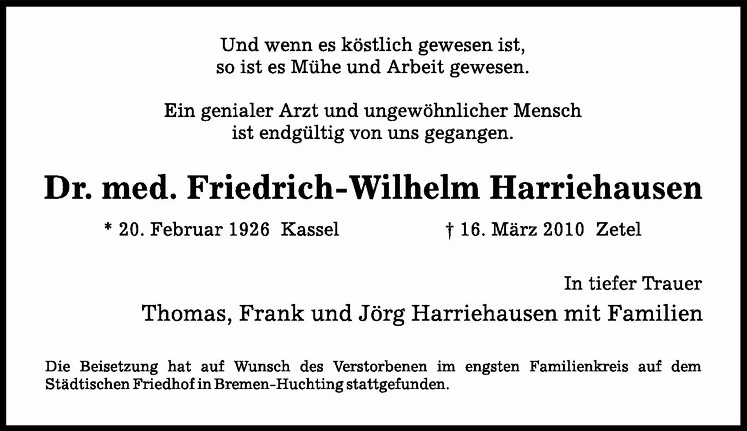 Und wenn es köstlich gewesen ist,
so ist es Mühe und Arbeit gewesen.

Ein genialer Arzt und ungewöhnlicher Mensch
ist endgültig von uns gegangen.

Dr. med. Friedrich-Wilhelm Harriehausen

* 20. Februar 1926 Kassel    † 16. März 2010 Zetel

In tiefer Trauer

Thomas, Frank und Jörg Harriehausen mit Familien

Die Beisetzung hat auf Wunsch des Verstorbenen im engsten Familienkreis auf dem Städtischen Friedhof in Bremen-Huchting stattgefunden.